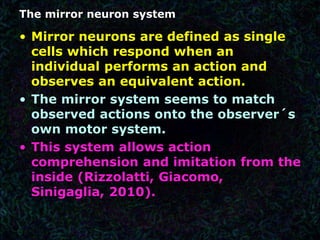 The mirror neuron system

• Mirror neurons are defined as single cells which respond when an individual performs an action and observes an equivalent action.

• The mirror system seems to match observed actions onto the observer´s own motor system.

• This system allows action comprehension and imitation from the inside (Rizzolatti, Giacomo, Sinigaglia, 2010).